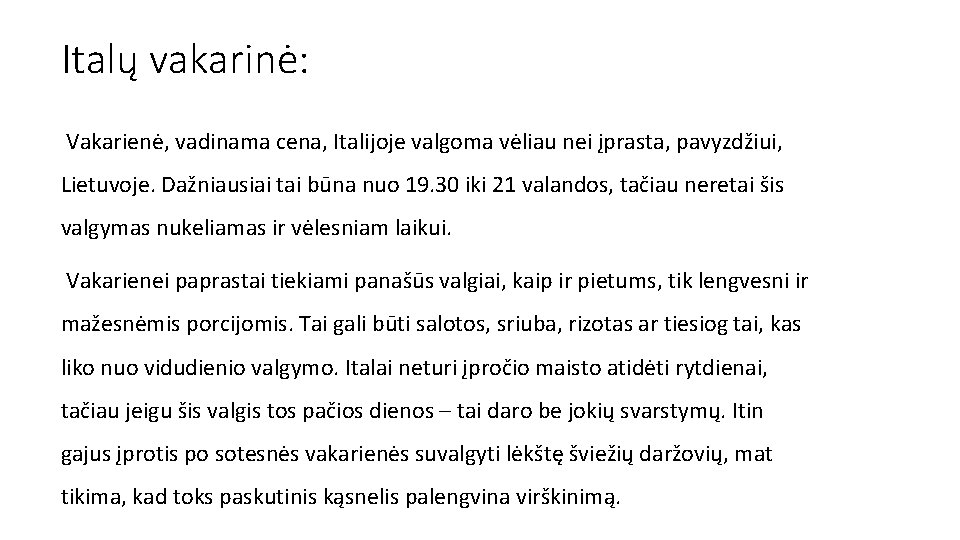 Italų vakarinė:

Vakarienė, vadinama cena, Italijoje valgoma vėliau nei įprasta, pavyzdžiui, Lietuvoje. Dažniausiai tai būna nuo 19.30 iki 21 valandos, tačiau neretai šis valgymas nukeliamas ir vėlesniam laikui.

Vakarienei paprastai tiekiami panašūs valgiai, kaip ir pietums, tik lengvesni ir mažesnėmis porcijomis. Tai gali būti salotos, sriuba, rizotas ar tiesiog tai, kas liko nuo vidudienio valgymo. Italai neturi įpročio maisto atidėti rytdienai, tačiau jeigu šis valgis tos pačios dienos – tai daro be jokių svarstymų. Itin gajus įprotis po sotesnės vakarienės suvalgyti lėkštę šviežių daržovių, mat tikima, kad toks paskutinis kąsnelis palengvina virškinimą.